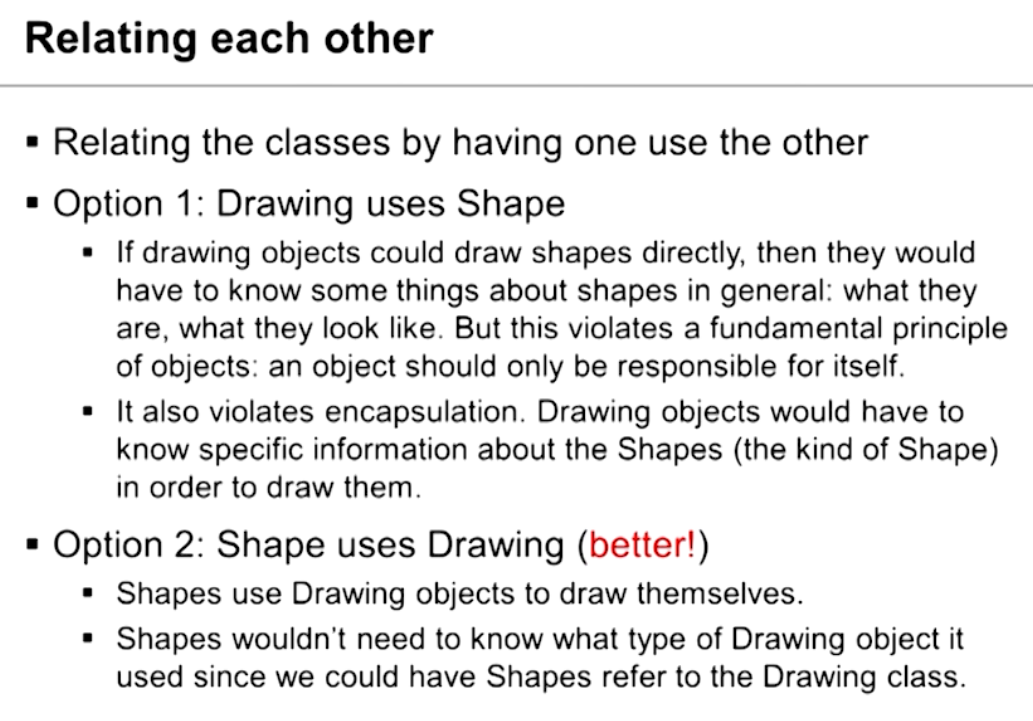 Relating each other

▪ Relating the classes by having one use the other

▪ Option 1: Drawing uses Shape

▪ If drawing objects could draw shapes directly, then they would have to know some things about shapes in general: what they are, what they look like. But this violates a fundamental principle of objects: an object should only be responsible for itself.

▪ It also violates encapsulation. Drawing objects would have to know specific information about the Shapes (the kind of Shape) in order to draw them.

▪ Option 2: Shape uses Drawing (better!)

▪ Shapes use Drawing objects to draw themselves.

▪ Shapes wouldn't need to know what type of Drawing object it used since we could have Shapes refer to the Drawing class.